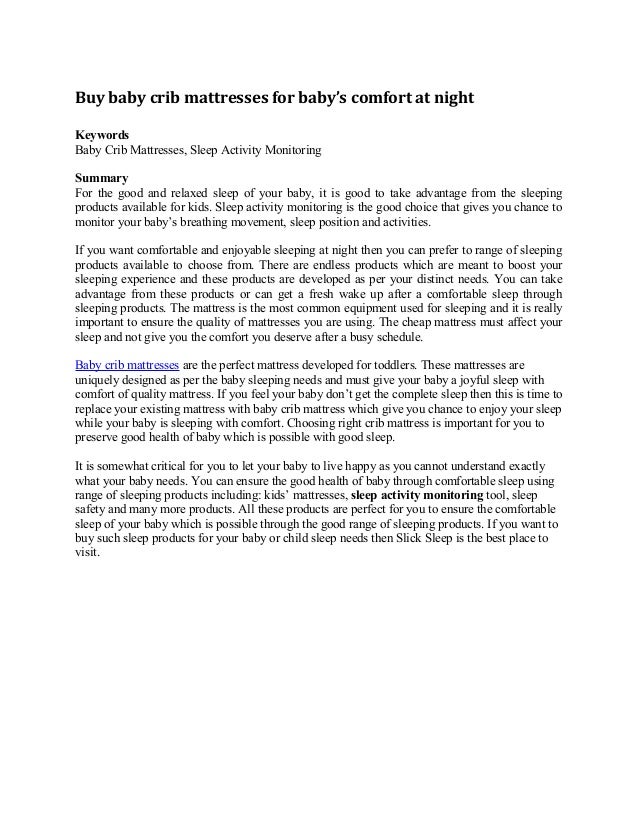 Buy baby crib mattresses for baby's comfort at night

Keywords
Baby Crib Mattresses, Sleep Activity Monitoring

Summary
For the good and relaxed sleep of your baby, it is good to take advantage from the sleeping products available for kids. Sleep activity monitoring is the good choice that gives you chance to monitor your baby's breathing movement, sleep position and activities.

If you want comfortable and enjoyable sleeping at night then you can prefer to range of sleeping products available to choose from. There are endless products which are meant to boost your sleeping experience and these products are developed as per your distinct needs. You can take advantage from these products or can get a fresh wake up after a comfortable sleep through sleeping products. The mattress is the most common equipment used for sleeping and it is really important to ensure the quality of mattresses you are using. The cheap mattress must affect your sleep and not give you the comfort you deserve after a busy schedule.

Baby crib mattresses are the perfect mattress developed for toddlers. These mattresses are uniquely designed as per the baby sleeping needs and must give your baby a joyful sleep with comfort of quality mattress. If you feel your baby don't get the complete sleep then this is time to replace your existing mattress with baby crib mattress which give you chance to enjoy your sleep while your baby is sleeping with comfort. Choosing right crib mattress is important for you to preserve good health of baby which is possible with good sleep.

It is somewhat critical for you to let your baby to live happy as you cannot understand exactly what your baby needs. You can ensure the good health of baby through comfortable sleep using range of sleeping products including: kids' mattresses, sleep activity monitoring tool, sleep safety and many more products. All these products are perfect for you to ensure the comfortable sleep of your baby which is possible through the good range of sleeping products. If you want to buy such sleep products for your baby or child sleep needs then Slick Sleep is the best place to visit.